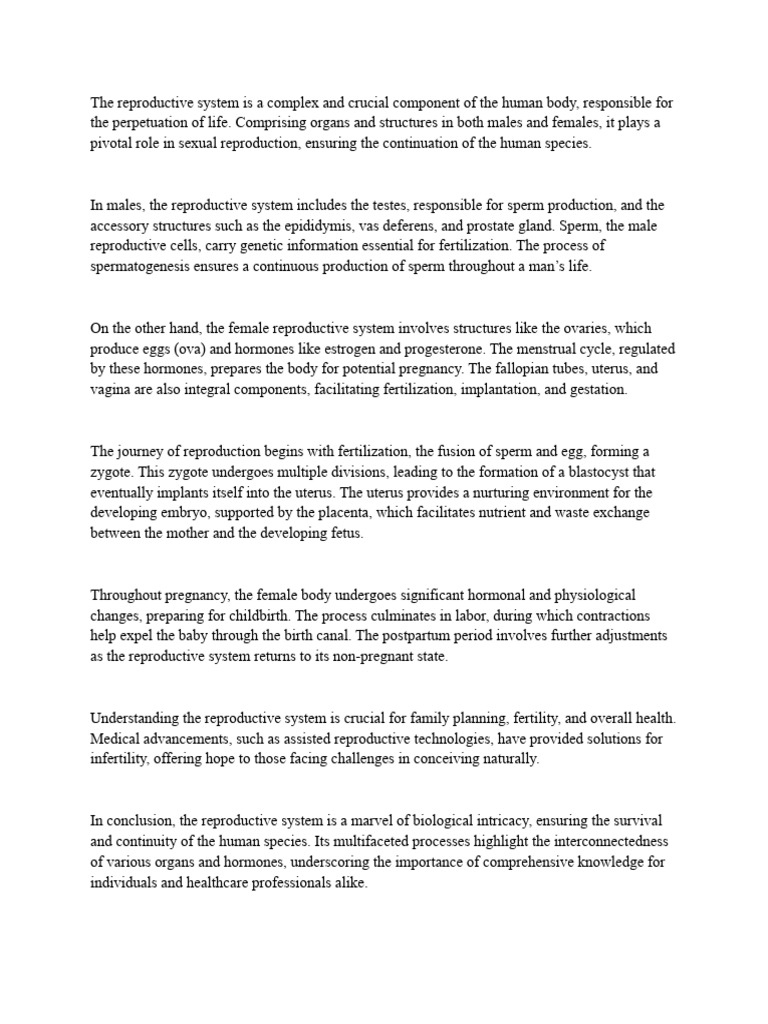 The reproductive system is a complex and crucial component of the human body, responsible for the perpetuation of life. Comprising organs and structures in both males and females, it plays a pivotal role in sexual reproduction, ensuring the continuation of the human species.

In males, the reproductive system includes the testes, responsible for sperm production, and the accessory structures such as the epididymis, vas deferens, and prostate gland. Sperm, the male reproductive cells, carry genetic information essential for fertilization. The process of spermatogenesis ensures a continuous production of sperm throughout a man's life.

On the other hand, the female reproductive system involves structures like the ovaries, which produce eggs (ova) and hormones like estrogen and progesterone. The menstrual cycle, regulated by these hormones, prepares the body for potential pregnancy. The fallopian tubes, uterus, and vagina are also integral components, facilitating fertilization, implantation, and gestation.

The journey of reproduction begins with fertilization, the fusion of sperm and egg, forming a zygote. This zygote undergoes multiple divisions, leading to the formation of a blastocyst that eventually implants itself into the uterus. The uterus provides a nurturing environment for the developing embryo, supported by the placenta, which facilitates nutrient and waste exchange between the mother and the developing fetus.

Throughout pregnancy, the female body undergoes significant hormonal and physiological changes, preparing for childbirth. The process culminates in labor, during which contractions help expel the baby through the birth canal. The postpartum period involves further adjustments as the reproductive system returns to its non-pregnant state.

Understanding the reproductive system is crucial for family planning, fertility, and overall health. Medical advancements, such as assisted reproductive technologies, have provided solutions for infertility, offering hope to those facing challenges in conceiving naturally.

In conclusion, the reproductive system is a marvel of biological intricacy, ensuring the survival and continuity of the human species. Its multifaceted processes highlight the interconnectedness of various organs and hormones, underscoring the importance of comprehensive knowledge for individuals and healthcare professionals alike.